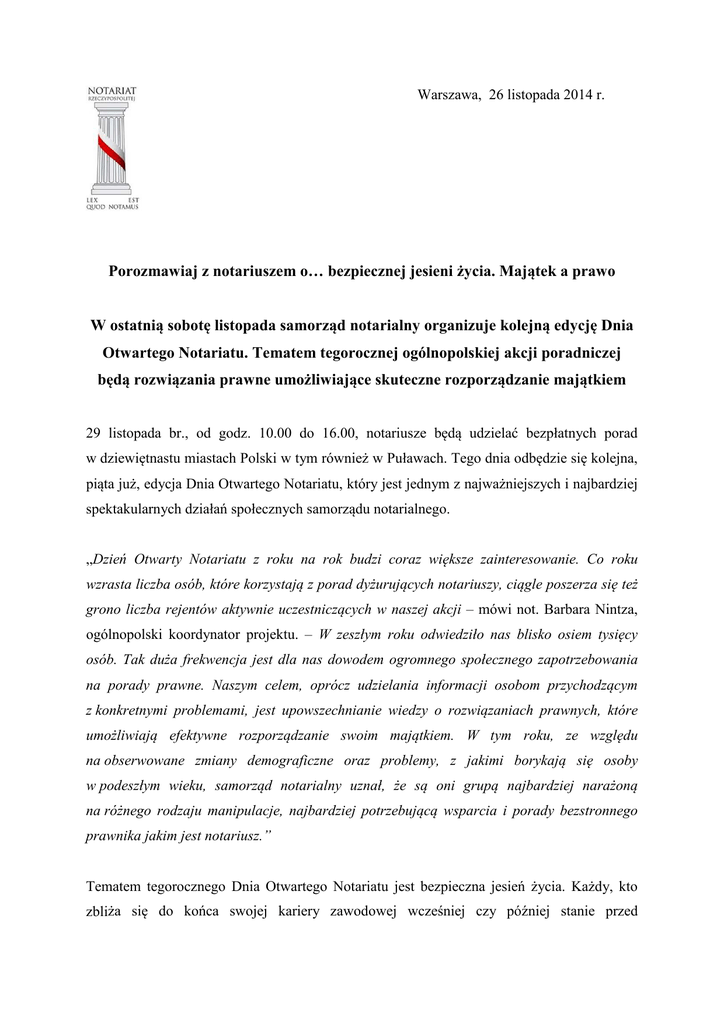 NOTARIAT
RZECZYPOSPOLITEJ

LEX EST
QUOD NOTAMUS

Warszawa, 26 listopada 2014 r.

Porozmawiaj z notariuszem o… bezpiecznej jesieni życia. Majątek a prawo

W ostatnią sobotę listopada samorząd notarialny organizuje kolejną edycję Dnia Otwartego Notariatu. Tematem tegorocznej ogólnopolskiej akcji poradniczej będą rozwiązania prawne umożliwiające skuteczne rozporządzanie majątkiem

29 listopada br., od godz. 10.00 do 16.00, notariusze będą udzielać bezpłatnych porad w dziewiętnastu miastach Polski w tym również w Puławach. Tego dnia odbędzie się kolejna, piąta już, edycja Dnia Otwartego Notariatu, który jest jednym z najważniejszych i najbardziej spektakularnych działań społecznych samorządu notarialnego.

„Dzień Otwarty Notariatu z roku na rok budzi coraz większe zainteresowanie. Co roku wzrasta liczba osób, które korzystają z porad dyżurujących notariuszy, ciągle poszerza się też grono liczba rejentów aktywnie uczestniczących w naszej akcji – mówi not. Barbara Nintza, ogólnopolski koordynator projektu. – W zeszłym roku odwiedziło nas blisko osiem tysięcy osób. Tak duża frekwencja jest dla nas dowodem ogromnego społecznego zapotrzebowania na porady prawne. Naszym celem, oprócz udzielania informacji osobom przychodzącym z konkretnymi problemami, jest upowszechnianie wiedzy o rozwiązaniach prawnych, które umożliwiają efektywne rozporządzanie swoim majątkiem. W tym roku, ze względu na obserwowane zmiany demograficzne oraz problemy, z jakimi borykają się osoby w podeszłym wieku, samorząd notarialny uznał, że są oni grupą najbardziej narażoną na różnego rodzaju manipulacje, najbardziej potrzebującą wsparcia i porady bezstronnego prawnika jakim jest notariusz.”

Tematem tegorocznego Dnia Otwartego Notariatu jest bezpieczna jesień życia. Każdy, kto zbliża się do końca swojej kariery zawodowej wcześniej czy później stanie przed